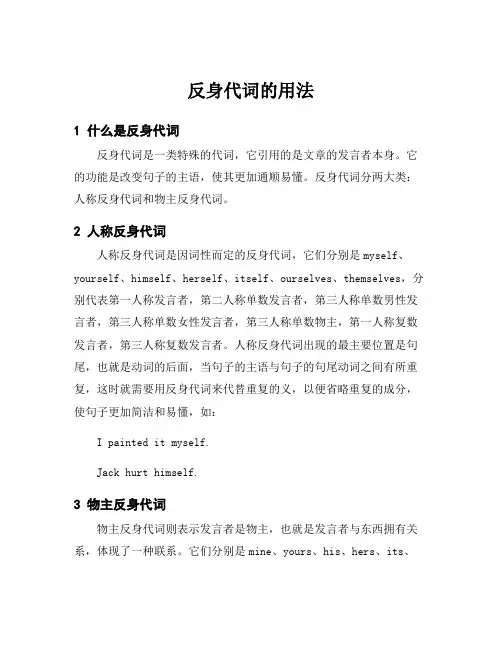 反身代词的用法

1 什么是反身代词

反身代词是一类特殊的代词，它引用的是文章的发言者本身。它的功能是改变句子的主语，使其更加通顺易懂。反身代词分两大类：人称反身代词和物主反身代词。

2 人称反身代词

人称反身代词是因词性而定的反身代词，它们分别是 myself、yourself、himself、herself、itself、ourselves、themselves，分别代表第一人称发言者，第二人称单数发言者，第三人称单数男性发言者，第三人称单数女性发言者，第三人称单数物主，第一人称复数发言者，第三人称复数发言者。人称反身代词出现的最主要位置是句尾，也就是动词的后面，当句子的主语与句子的句尾动词之间有所重复，这时就需要用反身代词来代替重复的义，以便省略重复的成分，使句子更加简洁和易懂，如：

I painted it myself.

Jack hurt himself.

3 物主反身代词

物主反身代词则表示发言者是物主，也就是发言者与东西拥有关系，体现了一种联系。它们分别是 mine、yours、his、hers、its、